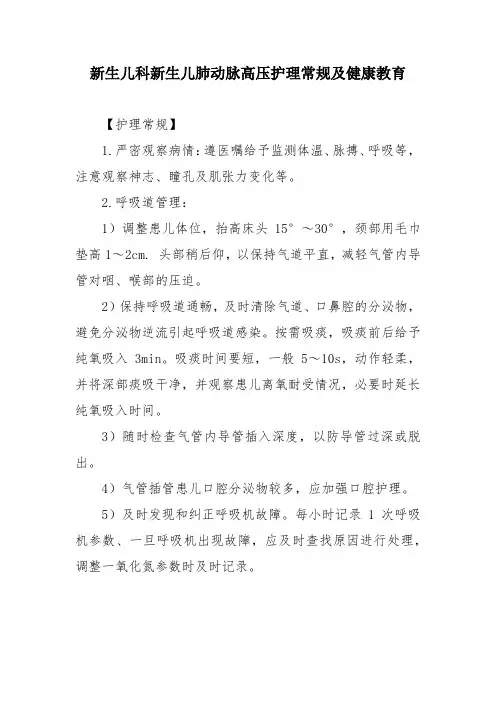 新生儿科新生儿肺动脉高压护理常规及健康教育

【护理常规】

1.严密观察病情：遵医嘱给予监测体温、脉搏、呼吸等，注意观察神志、瞳孔及肌张力变化等。

2.呼吸道管理：

1）调整患儿体位，抬高床头 15°～30°，颈部用毛巾垫高 1～2cm. 头部稍后仰，以保持气道平直，减轻气管内导管对咽、喉部的压迫。

2）保持呼吸道通畅，及时清除气道、口鼻腔的分泌物，避免分泌物逆流引起呼吸道感染。按需吸痰，吸痰前后给予纯氧吸入 3min。吸痰时间要短，一般 5～10s，动作轻柔，并将深部痰吸干净，并观察患儿离氧耐受情况，必要时延长纯氧吸入时间。

3）随时检查气管内导管插入深度，以防导管过深或脱出。

4）气管插管患儿口腔分泌物较多，应加强口腔护理。

5）及时发现和纠正呼吸机故障。每小时记录 1 次呼吸机参数、一旦呼吸机出现故障，应及时查找原因进行处理，调整一氧化氮参数时及时记录。